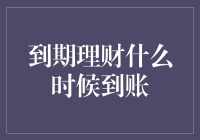 到期理财什么时候到账